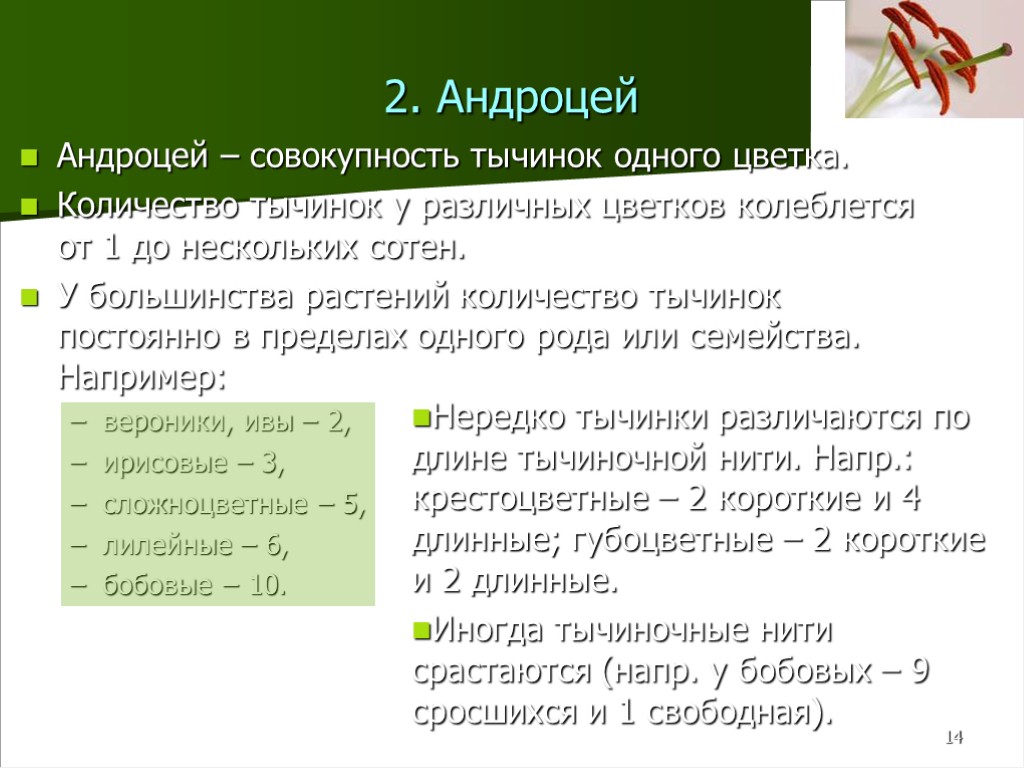 2. Андроцей

Андроцей – совокупность тычинок одного цветка.

Количество тычинок у различных цветков колеблется от 1 до нескольких сотен.

У большинства растений количество тычинок постоянно в пределах одного рода или семейства. Например:

– вероники, ивы – 2,
– ирисовые – 3,
– сложноцветные – 5,
– лилейные – 6,
– бобовые – 10.

Нередко тычинки различаются по длине тычиночной нити. Напр.: крестоцветные – 2 короткие и 4 длинные; губоцветные – 2 короткие и 2 длинные.

Иногда тычиночные нити срастаются (напр. у бобовых – 9 сросшихся и 1 свободная).

14